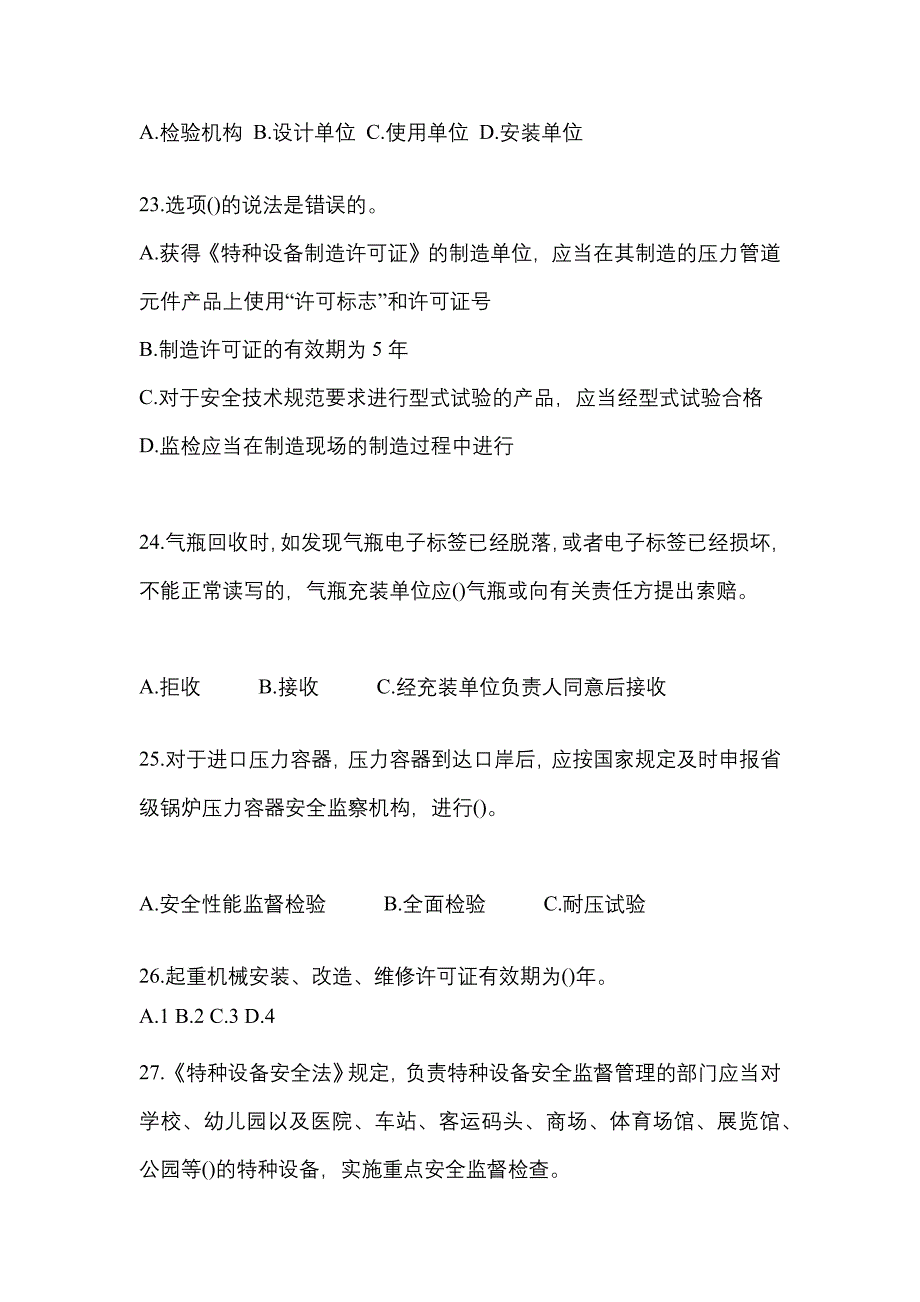 A.检验机构 B.设计单位 C.使用单位 D.安装单位

23.选项()的说法是错误的。

A.获得《特种设备制造许可证》的制造单位，应当在其制造的压力管道元件产品上使用“许可标志”和许可证号

B.制造许可证的有效期为 5 年

C.对于安全技术规范要求进行型式试验的产品，应当经型式试验合格

D.监检应当在制造现场的制造过程中进行

24.气瓶回收时，如发现气瓶电子标签已经脱落，或者电子标签已经损坏，不能正常读写的，气瓶充装单位应()气瓶或向有关责任方提出索赔。

A.拒收 B.接收 C.经充装单位负责人同意后接收

25.对于进口压力容器，压力容器到达口岸后，应按国家规定及时申报省级锅炉压力容器安全监察机构，进行()。

A.安全性能监督检验 B.全面检验 C.耐压试验

26.起重机械安装、改造、维修许可证有效期为()年。

A.1 B.2 C.3 D.4

27.《特种设备安全法》规定，负责特种设备安全监督管理的部门应当对学校、幼儿园以及医院、车站、客运码头、商场、体育场馆、展览馆、公园等()的特种设备，实施重点安全监督检查。